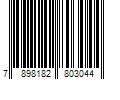 7 898182 803044